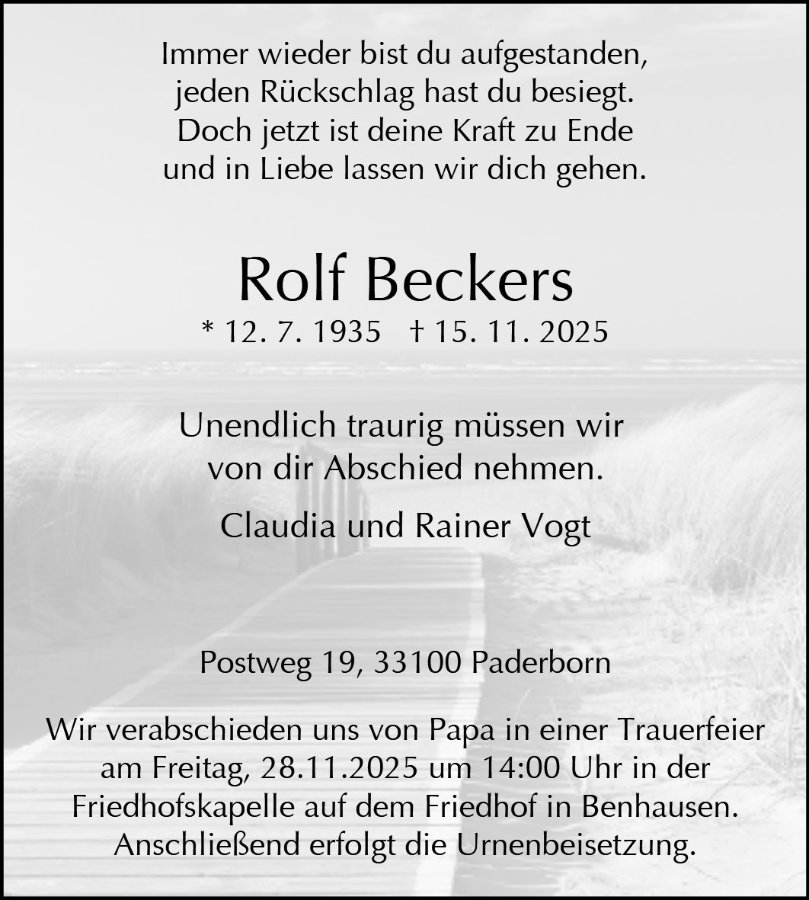 Immer wieder bist du aufgestanden,
jeden Rückschlag hast du besiegt.
Doch jetzt ist deine Kraft zu Ende
und in Liebe lassen wir dich gehen.

Rolf Beckers

* 12. 7. 1935 † 15. 11. 2025

Unendlich traurig müssen wir von dir Abschied nehmen.

Claudia und Rainer Vogt

Postweg 19, 33100 Paderborn

Wir verabschieden uns von Papa in einer Trauerfeier am Freitag, 28.11.2025 um 14:00 Uhr in der Friedhofskapelle auf dem Friedhof in Benhausen. Anschließend erfolgt die Urnenbeisetzung.